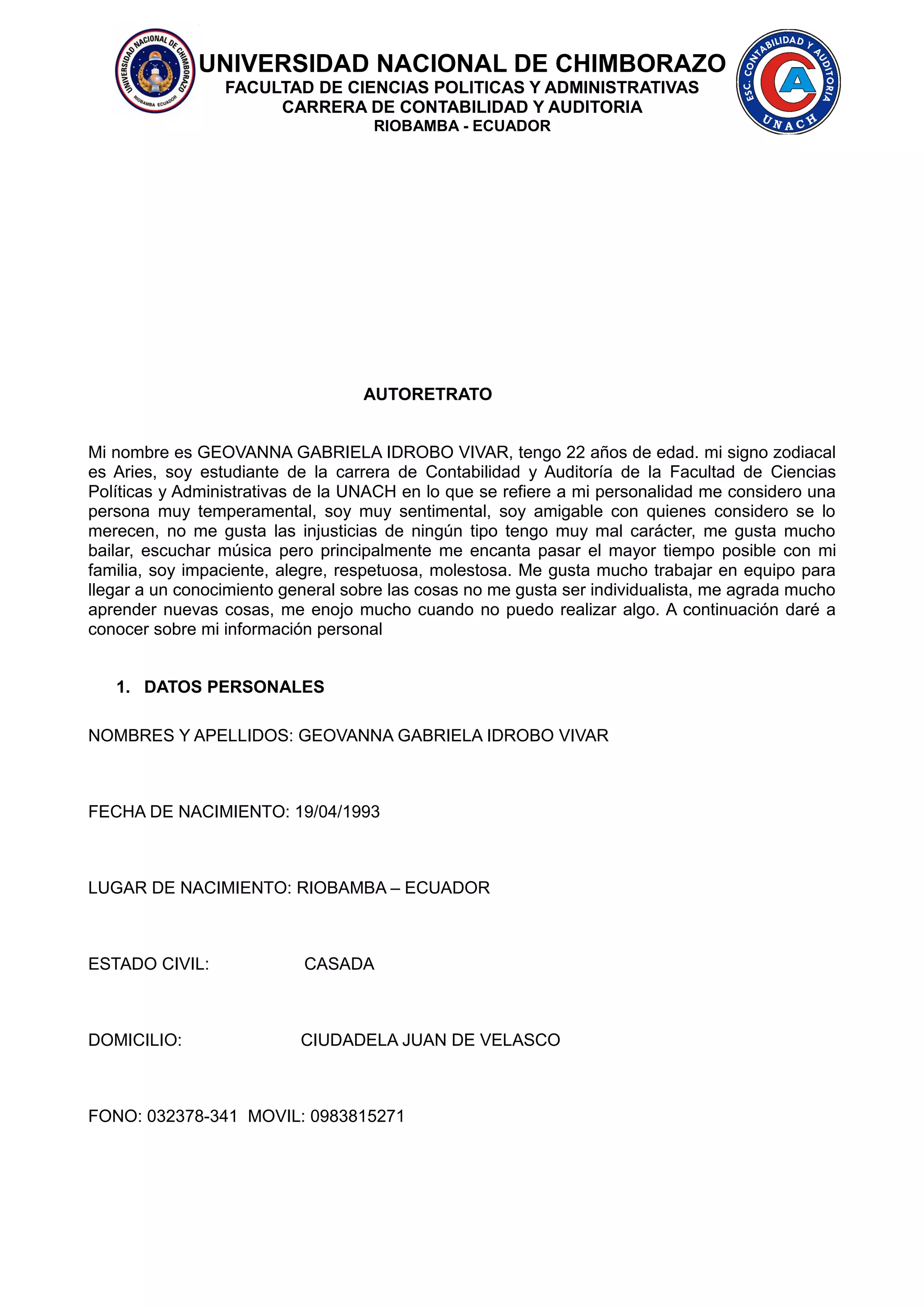 UNIVERSIDAD NACIONAL DE CHIMBORAZO
RIOBAMBA ECUADOR

UNIVERSIDAD NACIONAL DE CHIMBORAZO
FACULTAD DE CIENCIAS POLITICAS Y ADMINISTRATIVAS
CARRERA DE CONTABILIDAD Y AUDITORIA
RIOBAMBA - ECUADOR

ESC. CONTABILIDAD Y AUDITORIA
CA
UNACH

AUTORETRATO

Mi nombre es GEOVANNA GABRIELA IDROBO VIVAR, tengo 22 años de edad. mi signo zodiacal es Aries, soy estudiante de la carrera de Contabilidad y Auditoría de la Facultad de Ciencias Políticas y Administrativas de la UNACH en lo que se refiere a mi personalidad me considero una persona muy temperamental, soy muy sentimental, soy amigable con quienes considero se lo merecen, no me gusta las injusticias de ningún tipo tengo muy mal carácter, me gusta mucho bailar, escuchar música pero principalmente me encanta pasar el mayor tiempo posible con mi familia, soy impaciente, alegre, respetuosa, molestosa. Me gusta mucho trabajar en equipo para llegar a un conocimiento general sobre las cosas no me gusta ser individualista, me agrada mucho aprender nuevas cosas, me enojo mucho cuando no puedo realizar algo. A continuación daré a conocer sobre mi información personal

1. DATOS PERSONALES

NOMBRES Y APELLIDOS: GEOVANNA GABRIELA IDROBO VIVAR

FECHA DE NACIMIENTO: 19/04/1993

LUGAR DE NACIMIENTO: RIOBAMBA – ECUADOR

ESTADO CIVIL: CASADA

DOMICILIO: CIUDADELA JUAN DE VELASCO

FONO: 032378-341 MOVIL: 0983815271